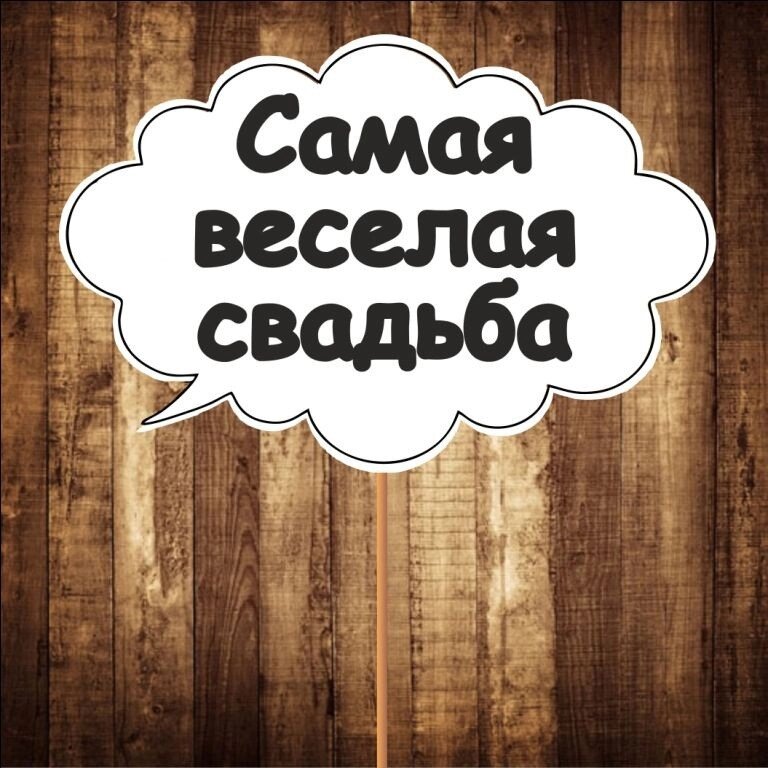 Самая веселая свадьба